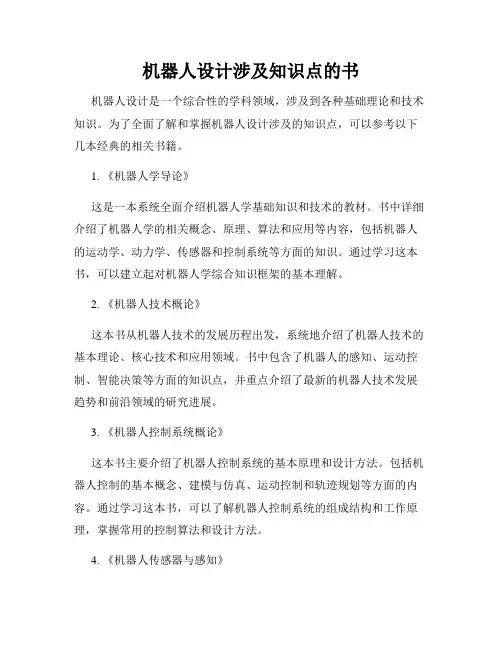 机器人设计涉及知识点的书

机器人设计是一个综合性的学科领域，涉及到各种基础理论和技术知识。为了全面了解和掌握机器人设计涉及的知识点，可以参考以下几本经典的相关书籍。

1.《机器人学导论》

这是一本系统全面介绍机器人学基础知识和技术的教材。书中详细介绍了机器人学的相关概念、原理、算法和应用等内容，包括机器人的运动学、动力学、传感器和控制系统等方面的知识。通过学习这本书，可以建立起对机器人学综合知识框架的基本理解。

2.《机器人技术概论》

这本书从机器人技术的发展历程出发，系统地介绍了机器人技术的基本理论、核心技术和应用领域。书中包含了机器人的感知、运动控制、智能决策等方面的知识点，并重点介绍了最新的机器人技术发展趋势和前沿领域的研究进展。

3.《机器人控制系统概论》

这本书主要介绍了机器人控制系统的基本原理和设计方法。包括机器人控制的基本概念、建模与仿真、运动控制和轨迹规划等方面的内容。通过学习这本书，可以了解机器人控制系统的组成结构和工作原理，掌握常用的控制算法和设计方法。

4.《机器人传感器与感知》